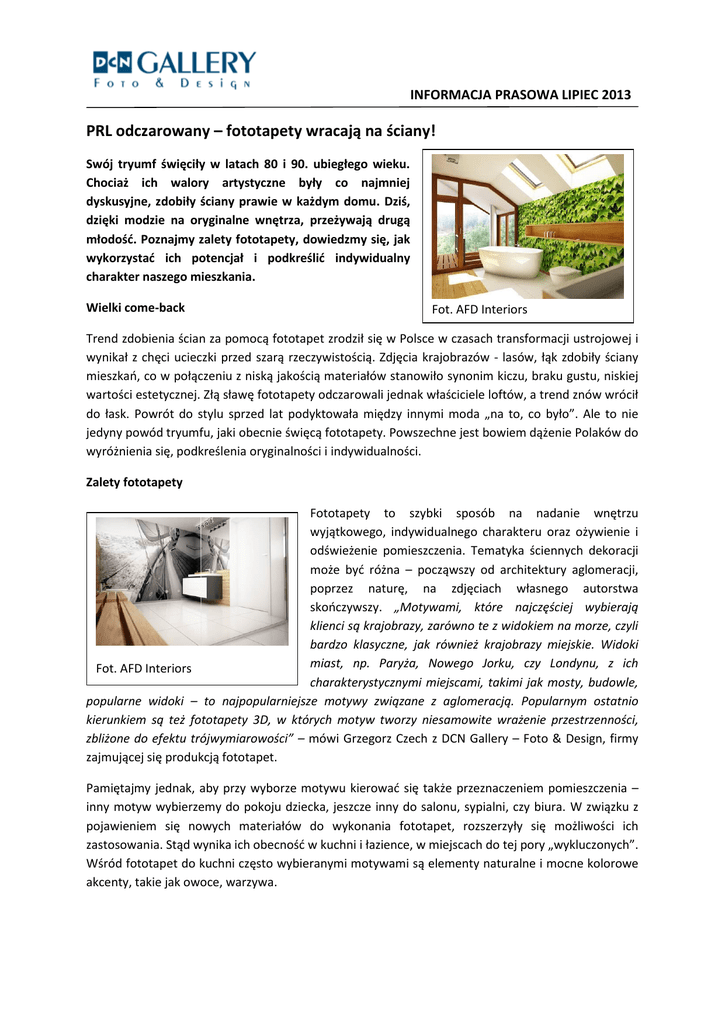 DCN GALLERY
Foto & Design

INFORMACJA PRASOWA LIPIEC 2013

PRL odczarowany – fototapety wracają na ściany!

Swój tryumf święciły w latach 80 i 90. ubiegłego wieku. Chociaż ich walory artystyczne były co najmniej dyskusyjne, zdobiły ściany prawie w każdym domu. Dziś, dzięki modzie na oryginalne wnętrza, przeżywają drugą młodość. Poznajmy zalety fototapety, dowiedzmy się, jak wykorzystać ich potencjał i podkreślić indywidualny charakter naszego mieszkania.

Fot. AFD Interiors

Wielki come-back

Trend zdobienia ścian za pomocą fototapet zrodził się w Polsce w czasach transformacji ustrojowej i wynikał z chęci ucieczki przed szarą rzeczywistością. Zdjęcia krajobrazów - lasów, łąk zdobiły ściany mieszkań, co w połączeniu z niską jakością materiałów stanowiło synonim kiczu, braku gustu, niskiej wartości estetycznej. Złą sławę fototapety odczarowali jednak właściciele loftów, a trend znów wrócił do łask. Powrót do stylu sprzed lat podyktowała między innymi moda „na to, co było". Ale to nie jedyny powód tryumfu, jaki obecnie święcą fototapety. Powszechne jest bowiem dążenie Polaków do wyróżnienia się, podkreślenia oryginalności i indywidualności.

Zalety fototapety

Fot. AFD Interiors

Fototapety to szybki sposób na nadanie wnętrzu wyjątkowego, indywidualnego charakteru oraz ożywienie i odświeżenie pomieszczenia. Tematyka ściennych dekoracji może być różna – począwszy od architektury aglomeracji, poprzez naturę, na zdjęciach własnego autorstwa skończywszy. „Motywami, które najczęściej wybierają klienci są krajobrazy, zarówno te z widokiem na morze, czyli bardzo klasyczne, jak również krajobrazy miejskie. Widoki miast, np. Paryża, Nowego Jorku, czy Londynu, z ich charakterystycznymi miejscami, takimi jak mosty, budowle, popularne widoki – to najpopularniejsze motywy związane z aglomeracją. Popularnym ostatnio kierunkiem są też fototapety 3D, w których motyw tworzy niesamowite wrażenie przestrzenności, zbliżone do efektu trójwymiarowości" – mówi Grzegorz Czech z DCN Gallery – Foto & Design, firmy zajmującej się produkcją fototapet.

Pamiętajmy jednak, aby przy wyborze motywu kierować się także przeznaczeniem pomieszczenia – inny motyw wybierzemy do pokoju dziecka, jeszcze inny do salonu, sypialni, czy biura. W związku z pojawieniem się nowych materiałów do wykonania fototapet, rozszerzyły się możliwości ich zastosowania. Stąd wynika ich obecność w kuchni i łazience, w miejscach do tej pory „wykluczonych". Wśród fototapet do kuchni często wybieranymi motywami są elementy naturalne i mocne kolorowe akcenty, takie jak owoce, warzywa.